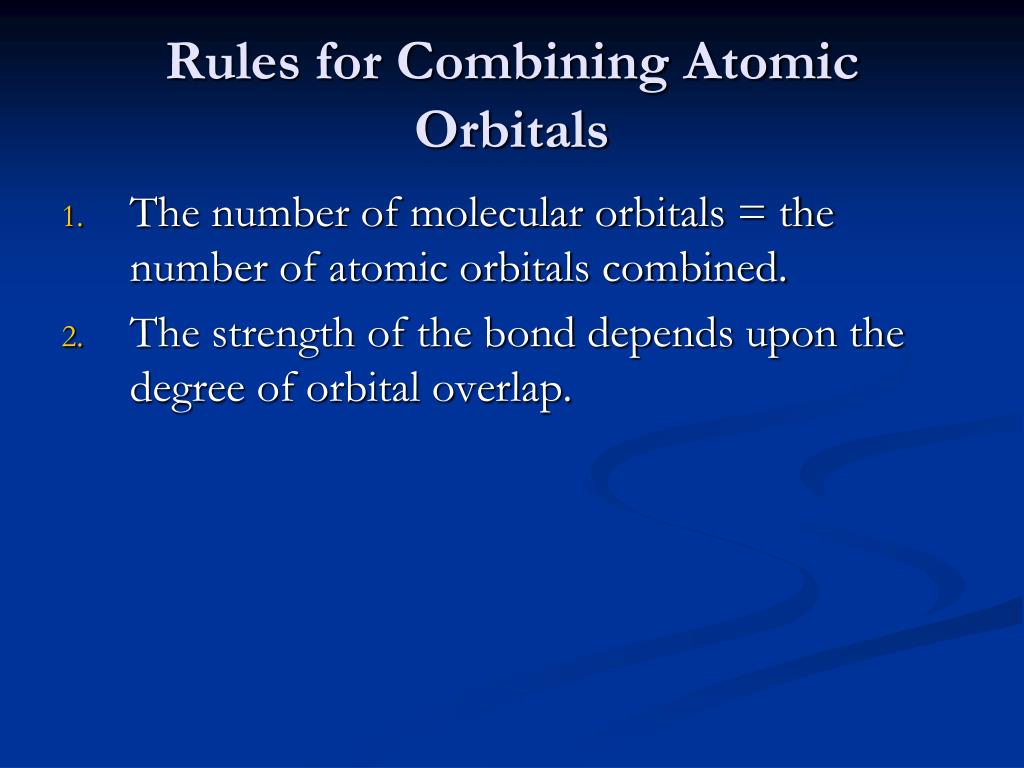 Rules for Combining Atomic Orbitals

1. The number of molecular orbitals = the number of atomic orbitals combined.
2. The strength of the bond depends upon the degree of orbital overlap.